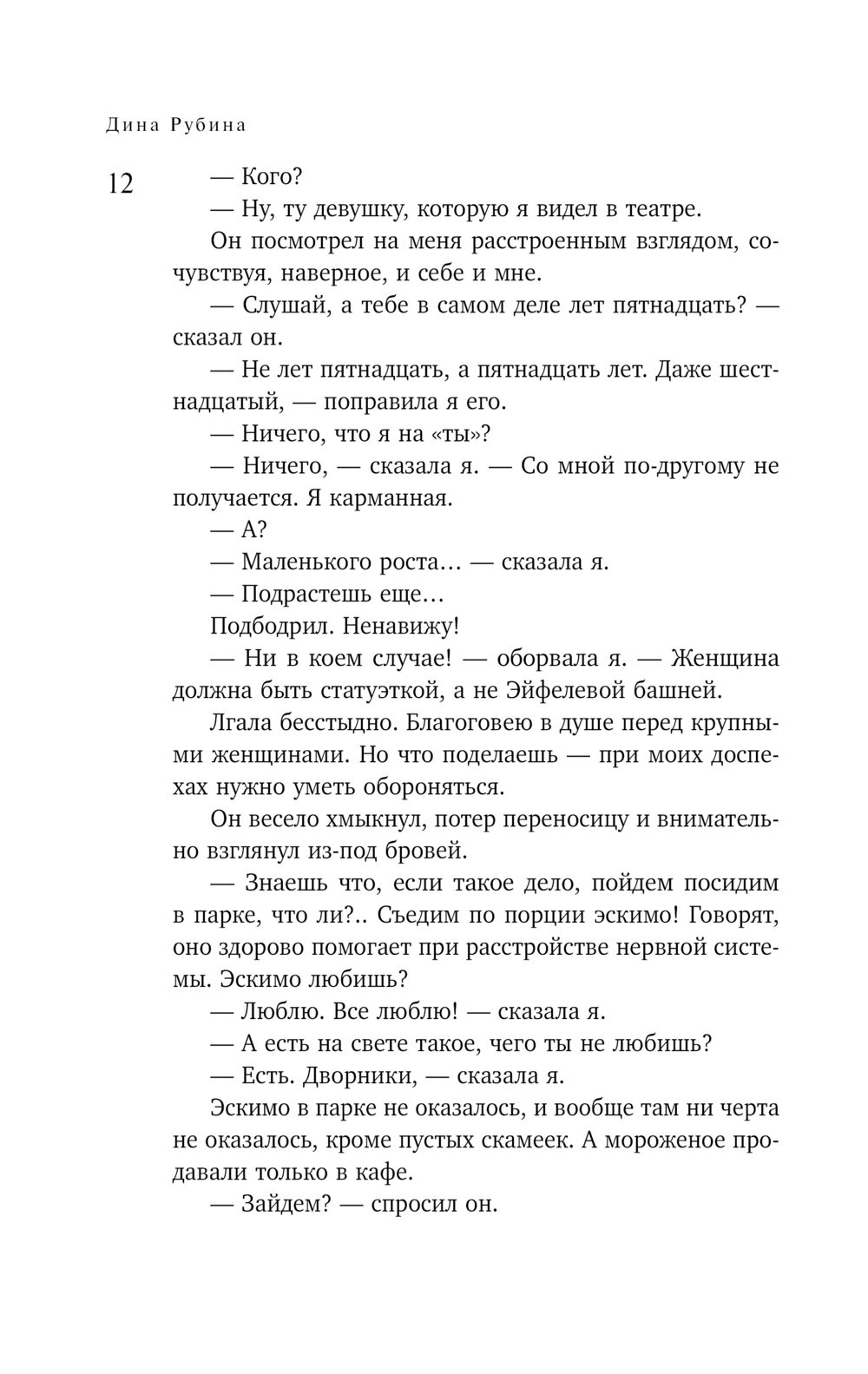 Дина Рубина

12

— Кого?

— Ну, ту девушку, которую я видел в театре.

Он посмотрел на меня расстроенным взглядом, сочувствуя, наверное, и себе и мне.

— Слушай, а тебе в самом деле лет пятнадцать? — сказал он.

— Не лет пятнадцать, а пятнадцать лет. Даже шестнадцатый, — поправила я его.

— Ничего, что я на «ты»?

— Ничего, — сказала я. — Со мной по-другому не получается. Я карманная.

— А?

— Маленького роста… — сказала я.

— Подрастешь еще…

Подбодрил. Ненавижу!

— Ни в коем случае! — оборвала я. — Женщина должна быть статуэткой, а не Эйфелевой башней.

Лгала бесстыдно. Благоговею в душе перед крупными женщинами. Но что поделаешь — при моих доспехах нужно уметь обороняться.

Он весело хмыкнул, потер переносицу и внимательно взглянул из-под бровей.

— Знаешь что, если такое дело, пойдем посидим в парке, что ли?.. Съедим по порции эскимо! Говорят, оно здорово помогает при расстройстве нервной системы. Эскимо любишь?

— Люблю. Все люблю! — сказала я.

— А есть на свете такое, чего ты не любишь?

— Есть. Дворники, — сказала я.

Эскимо в парке не оказалось, и вообще там ни черта не оказалось, кроме пустых скамеек. А мороженое продавали только в кафе.

— Зайдем? — спросил он.